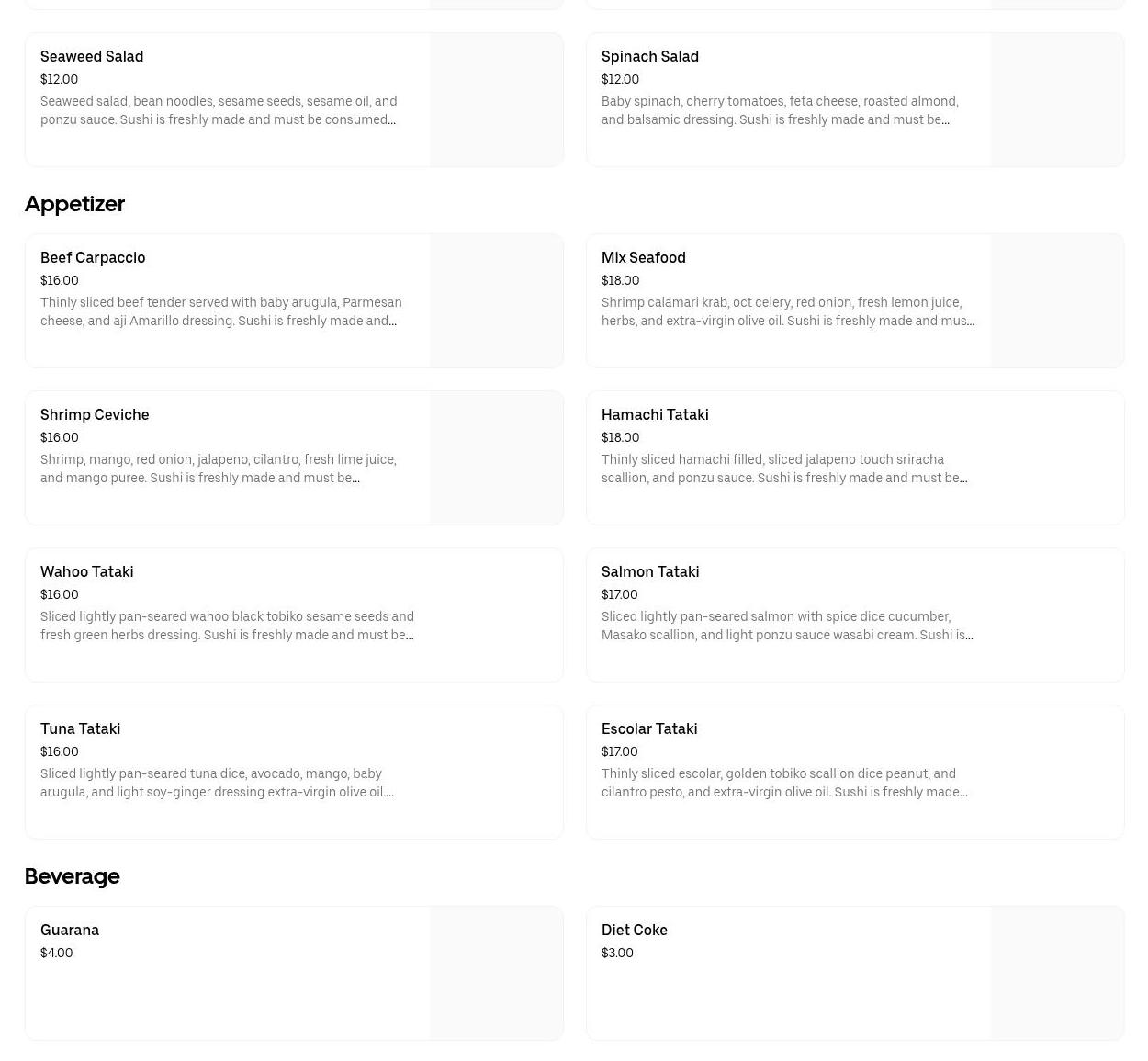 Seaweed Salad
$12.00
Seaweed salad, bean noodles, sesame seeds, sesame oil, and ponzu sauce. Sushi is freshly made and must be consumed...

Spinach Salad
$12.00
Baby spinach, cherry tomatoes, feta cheese, roasted almond, and balsamic dressing. Sushi is freshly made and must be...

Appetizer

Beef Carpaccio
$16.00
Thinly sliced beef tender served with baby arugula, Parmesan cheese, and aji Amarillo dressing. Sushi is freshly made and...

Mix Seafood
$18.00
Shrimp calamari krab, oct celery, red onion, fresh lemon juice, herbs, and extra-virgin olive oil. Sushi is freshly made and mus...

Shrimp Ceviche
$16.00
Shrimp, mango, red onion, jalapeno, cilantro, fresh lime juice, and mango puree. Sushi is freshly made and must be...

Hamachi Tataki
$18.00
Thinly sliced hamachi filled, sliced jalapeno touch sriracha scallion, and ponzu sauce. Sushi is freshly made and must be...

Wahoo Tataki
$16.00
Sliced lightly pan-seared wahoo black tobiko sesame seeds and fresh green herbs dressing. Sushi is freshly made and must be...

Salmon Tataki
$17.00
Sliced lightly pan-seared salmon with spice dice cucumber, Masako scallion, and light ponzu sauce wasabi cream. Sushi is...

Tuna Tataki
$16.00
Sliced lightly pan-seared tuna dice, avocado, mango, baby arugula, and light soy-ginger dressing extra-virgin olive oil....

Escolar Tataki
$17.00
Thinly sliced escolar, golden tobiko scallion dice peanut, and cilantro pesto, and extra-virgin olive oil. Sushi is freshly made...

Beverage

Guarana
$4.00

Diet Coke
$3.00